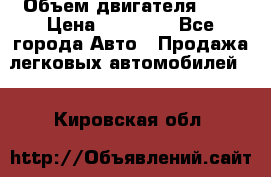 Объем двигателя Цена Все города Авто Продажа легковых автомобилей

Кировская обл

http://Объявлений.сайт